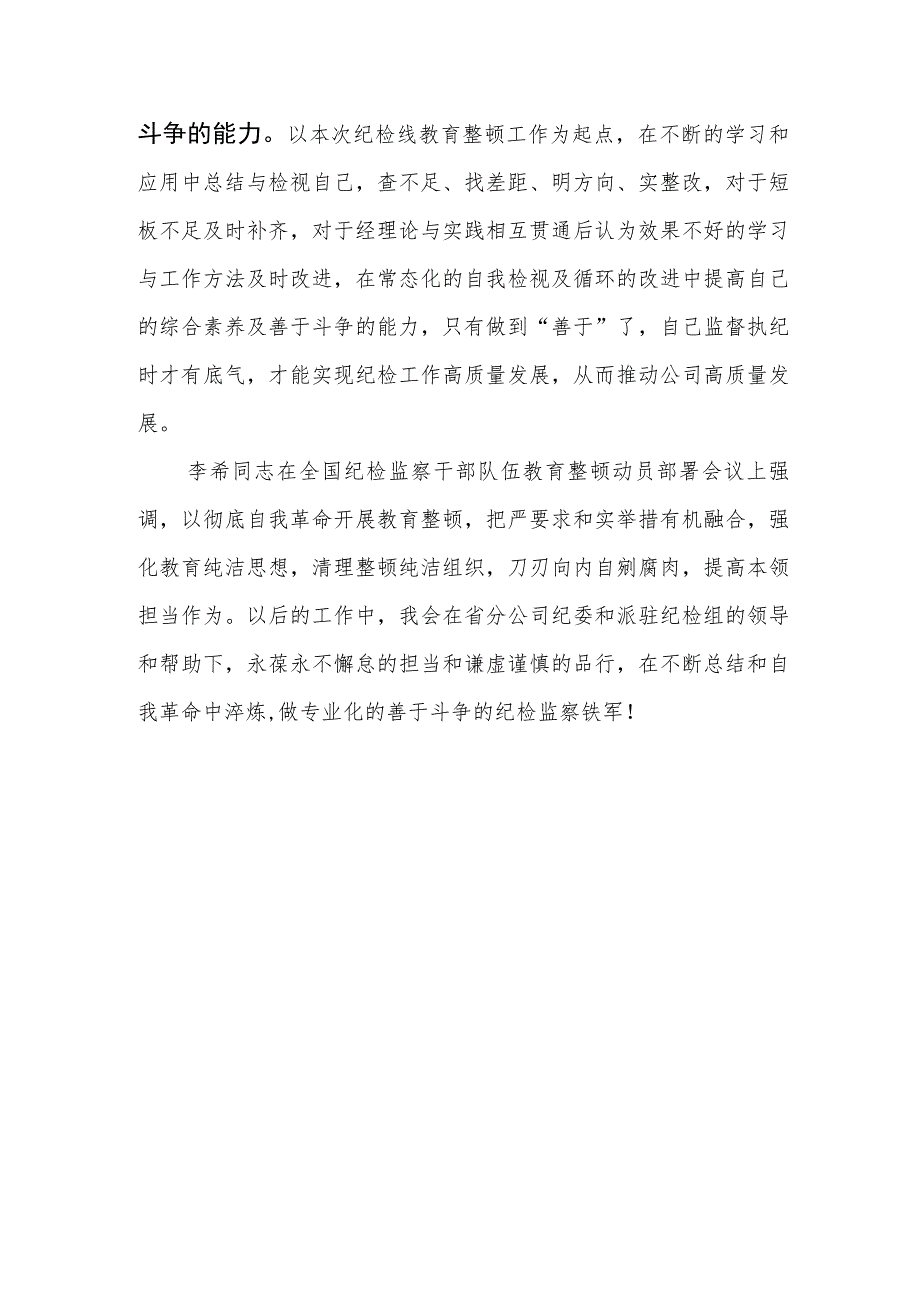 斗争的能力。以本次纪检线教育整顿工作为起点，在不断的学习和应用中总结与检视自己，查不足、找差距、明方向、实整改，对于短板不足及时补齐，对于经理论与实践相互贯通后认为效果不好的学习与工作方法及时改进，在常态化的自我检视及循环的改进中提高自己的综合素养及善于斗争的能力，只有做到“善于”了，自己监督执纪时才有底气，才能实现纪检工作高质量发展，从而推动公司高质量发展。

李希同志在全国纪检监察干部队伍教育整顿动员部署会议上强调，以彻底自我革命开展教育整顿，把严要求和实举措有机融合，强化教育纯洁思想，清理整顿纯洁组织，刀刃向内自剜腐肉，提高本领担当作为。以后的工作中，我会在省分公司纪委和派驻纪检组的领导和帮助下，永葆永不懈怠的担当和谦虚谨慎的品行，在不断总结和自我革命中淬炼，做专业化的善于斗争的纪检监察铁军！